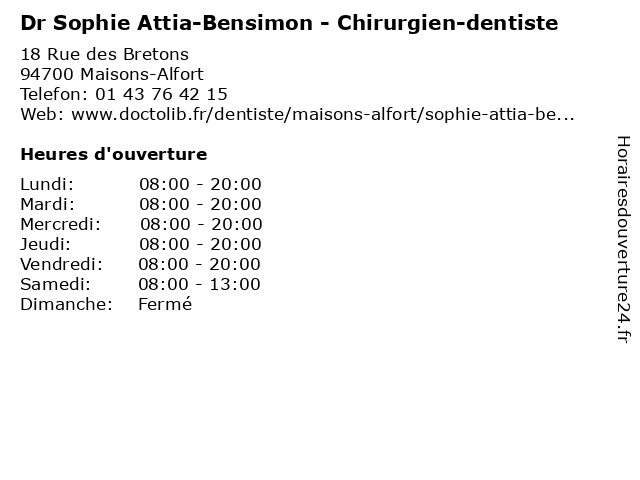 Dr Sophie Attia-Bensimon - Chirurgien-dentiste

18 Rue des Bretons
94700 Maisons-Alfort
Telefon: 01 43 76 42 15
Web: www.doctolib.fr/dentiste/maisons-alfort/sophie-attia-be...

Heures d'ouverture

Lundi: 08:00 - 20:00
Mardi: 08:00 - 20:00
Mercredi: 08:00 - 20:00
Jeudi: 08:00 - 20:00
Vendredi: 08:00 - 20:00
Samedi: 08:00 - 13:00
Dimanche: Fermé

Horairesdouverture24.fr